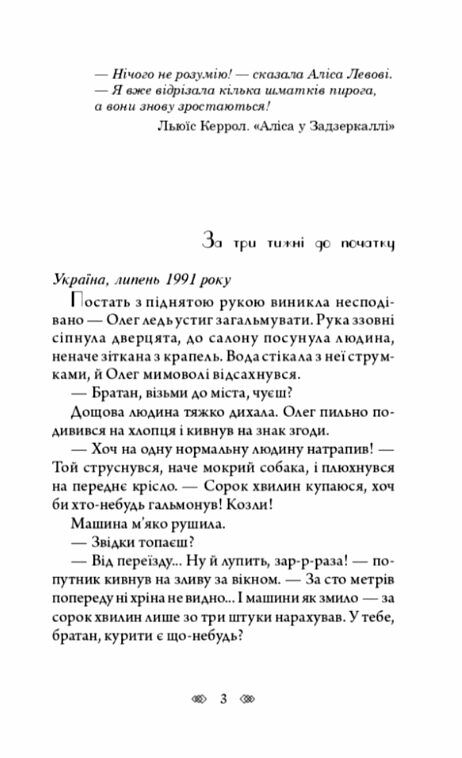 — Нічого не розумію! — сказала Аліса Левові. — Я вже відрізала кілька шматків пирога, а вони знову зростаються!

Льюїс Керрол. «Аліса у Задзеркаллі»

За три тижні до початку

Україна, липень 1991 року

Постать з піднятою рукою виникла несподівано — Олег ледь устиг загальмувати. Рука ззовні сіпнула дверцята, до салону посунула людина, неначе зіткана з крапель. Вода стікала з неї струмками, й Олег мимоволі відсахнувся.

— Братан, візьми до міста, чуєш?

Дощова людина тяжко дихала. Олег пильно подивився на хлопця і кивнув на знак згоди.

— Хоч на одну нормальну людину натрапив! — Той струснувся, наче мокрий собака, і плюхнувся на переднє крісло. — Сорок хвилин купаюся, хоч би хто-небудь гальмонув! Козли!

Машина м'яко рушила.

— Звідки топаєш?

— Від переїзду... Ну й лупить, зар-р-раза! — попутник кивнув на зливу за вікном. — За сто метрів попереду ні хріна не видно... І машини як змило — за сорок хвилин лише зо три штуки нарахував. У тебе, братан, курити є що-небудь?

3